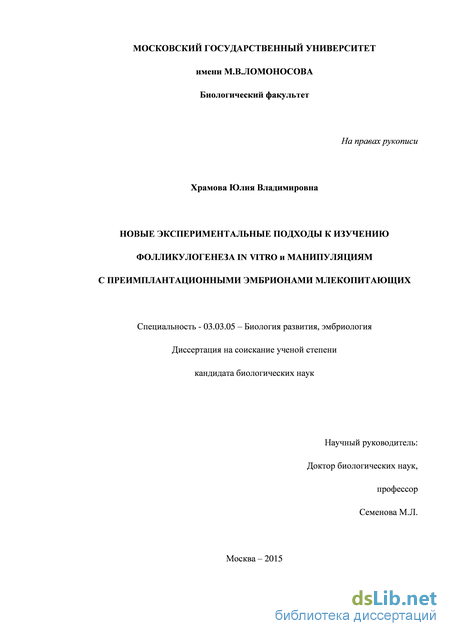 МОСКОВСКИЙ ГОСУДАРСТВЕННЫЙ УНИВЕРСИТЕТ

имени М.В.ЛОМОНОСОВА

Биологический факультет

На правах рукописи

Храмова Юлия Владимировна

НОВЫЕ ЭКСПЕРИМЕНТАЛЬНЫЕ ПОДХОДЫ К ИЗУЧЕНИЮ

ФОЛЛИКУЛОГЕНЕЗА IN VITRO и МАНИПУЛЯЦИЯМ

С ПРЕИМПЛАНТАЦИОННЫМИ ЭМБРИОНАМИ МЛЕКОПИТАЮЩИХ

Специальность - 03.03.05 – Биология развития, эмбриология

Диссертация на соискание ученой степени

кандидата биологических наук

Научный руководитель:

Доктор биологических наук,

профессор

Семенова М.Л.

Москва – 2015

dsLib.net
библиотека диссертаций